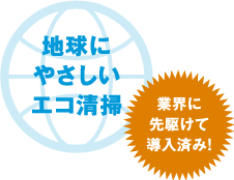 地球に
やさしい
エコ清掃

業界に
先駆けて
導入済み!